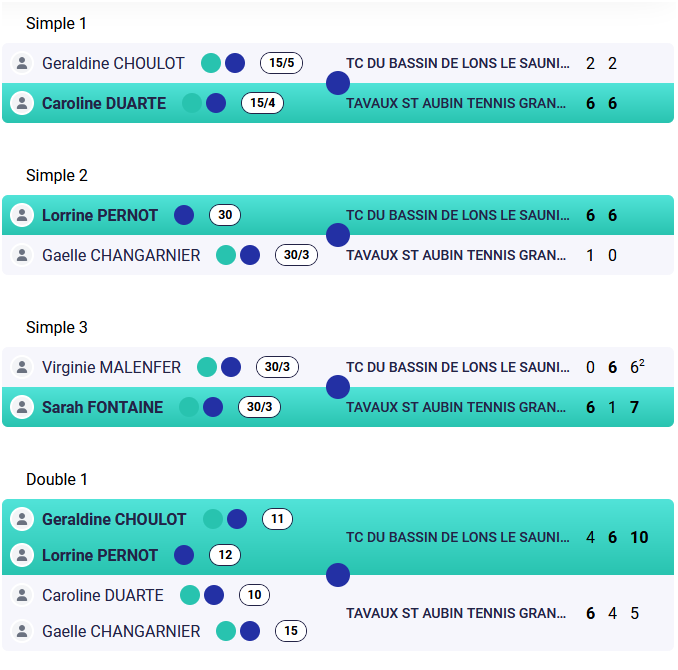 Simple 1

Geraldine CHOULOT 15/5 TC DU BASSIN DE LONS LE SAUNI... 2 2

Caroline DUARTE 15/4 TAVAUX ST AUBIN TENNIS GRAN... 6 6

Simple 2

Lorrine PERNOT 30 TC DU BASSIN DE LONS LE SAUNI... 6 6

Gaelle CHANGARNIER 30/3 TAVAUX ST AUBIN TENNIS GRAN... 1 0

Simple 3

Virginie MALENFER 30/3 TC DU BASSIN DE LONS LE SAUNI... 0 6 $6^2$

Sarah FONTAINE 30/3 TAVAUX ST AUBIN TENNIS GRAN... 6 1 7

Double 1

Geraldine CHOULOT 11
Lorrine PERNOT 12
TC DU BASSIN DE LONS LE SAUNI... 4 6 10

Caroline DUARTE 10
Gaelle CHANGARNIER 15
TAVAUX ST AUBIN TENNIS GRAN... 6 4 5